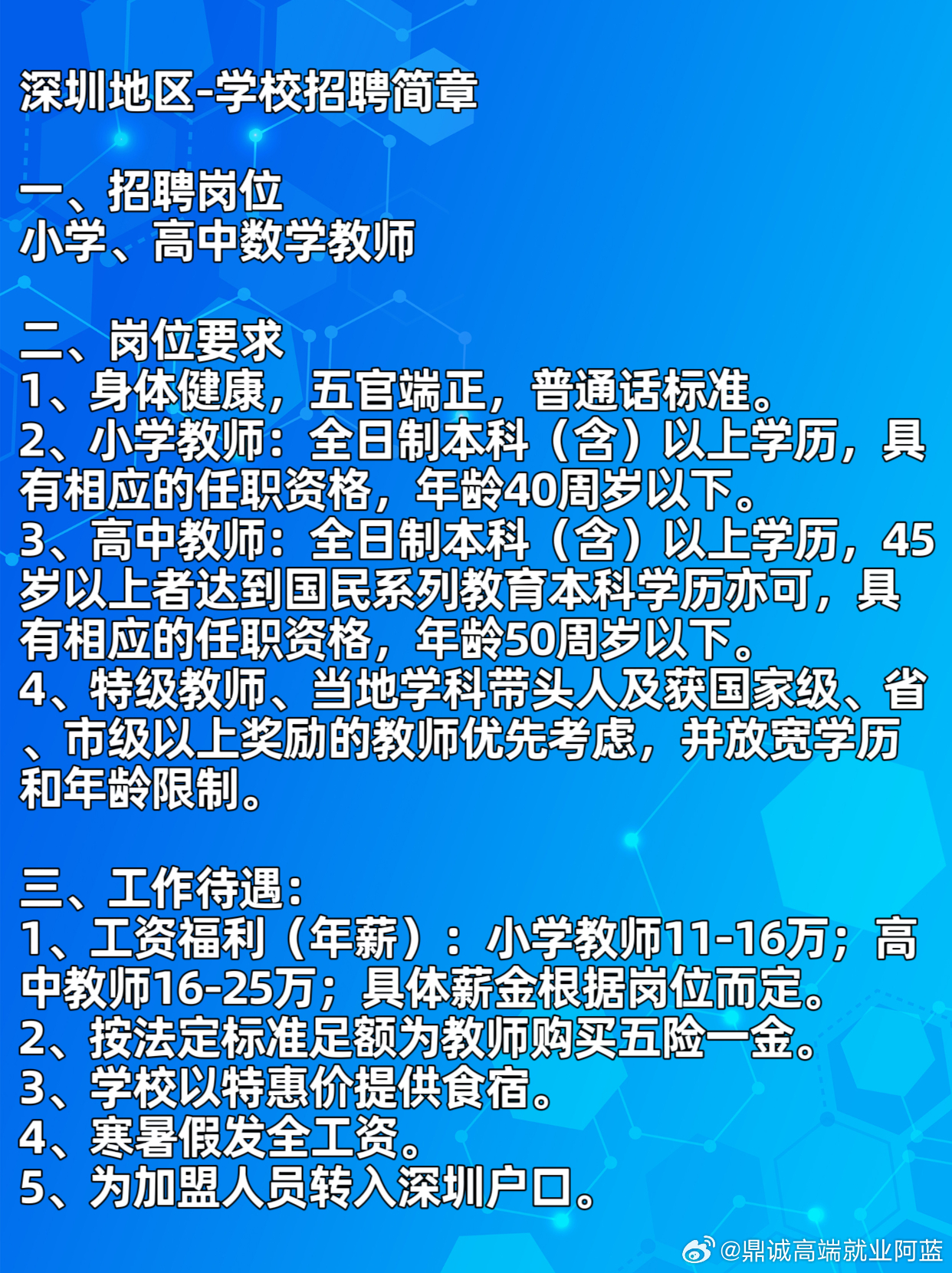 深圳地区-学校招聘简章

一、招聘岗位
小学、高中数学教师

二、岗位要求
1、身体健康，五官端正，普通话标准。
2、小学教师：全日制本科（含）以上学历，具有相应的任职资格，年龄40周岁以下。
3、高中教师：全日制本科（含）以上学历，45岁以上者达到国民系列教育本科学历亦可，具有相应的任职资格，年龄50周岁以下。
4、特级教师、当地学科带头人及获国家级、省、市级以上奖励的教师优先考虑，并放宽学历和年龄限制。

三、工作待遇：
1、工资福利（年薪）：小学教师11-16万；高中教师16-25万；具体薪金根据岗位而定。
2、按法定标准足额为教师购买五险一金。
3、学校以特惠价提供食宿。
4、寒暑假发全工资。
5、为加盟人员转入深圳户口。

@鼎诚高端就业阿蓝